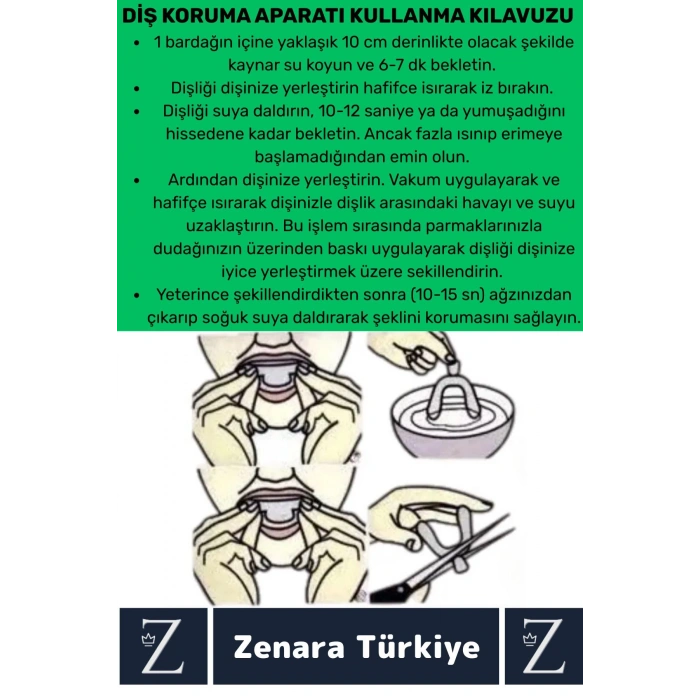 DİŞ KORUMA APARATI KULLANMA KILAVUZU

• 1 bardağın içine yaklaşık 10 cm derinlikte olacak şekilde kaynar su koyun ve 6-7 dk bekletin.
• Dişliği dişinize yerleştirin hafifce ısırarak iz bırakın.
• Dişliği suya daldırın, 10-12 saniye ya da yumuşadığını hissedene kadar bekletin. Ancak fazla ısınıp erimeye başlamadığından emin olun.
• Ardından dişinize yerleştirin. Vakum uygulayarak ve hafifçe ısırarak dişinizle dişlik arasındaki havayı ve suyu uzaklaştırın. Bu işlem sırasında parmaklarınızla dudağınızın üzerinden baskı uygulayarak dişliği dişinize iyice yerleştirmek üzere sekillendirin.
• Yeterince şekillendirdikten sonra (10-15 sn) ağzınızdan çıkarıp soğuk suya daldırarak şeklini korumasını sağlayın.

Z

Zenara Türkiye

Z